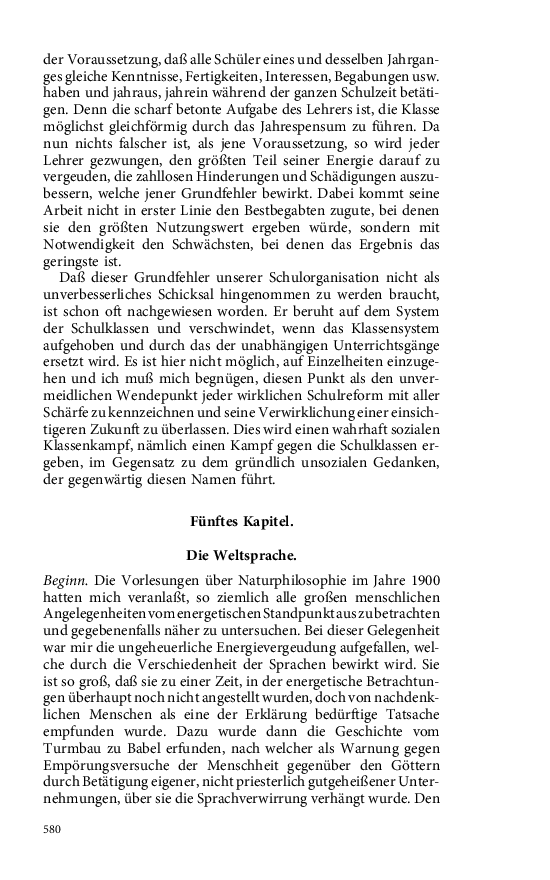 der Voraussetzung, daß alle Schüler eines und desselben Jahrganges gleiche Kenntnisse, Fertigkeiten, Interessen, Begabungen usw. haben und jahraus, jahrein während der ganzen Schulzeit betätigen. Denn die scharf betonte Aufgabe des Lehrers ist, die Klasse möglichst gleichförmig durch das Jahrespensum zu führen. Da nun nichts falscher ist, als jene Voraussetzung, so wird jeder Lehrer gezwungen, den größten Teil seiner Energie darauf zu vergeuden, die zahllosen Hinderungen und Schädigungen auszubessern, welche jener Grundfehler bewirkt. Dabei kommt seine Arbeit nicht in erster Linie den Bestbegabten zugute, bei denen sie den größten Nutzungswert ergeben würde, sondern mit Notwendigkeit den Schwächsten, bei denen das Ergebnis das geringste ist.

Daß dieser Grundfehler unserer Schulorganisation nicht als unverbesserliches Schicksal hingenommen zu werden braucht, ist schon oft nachgewiesen worden. Er beruht auf dem System der Schulklassen und verschwindet, wenn das Klassensystem aufgehoben und durch das der unabhängigen Unterrichtsgänge ersetzt wird. Es ist hier nicht möglich, auf Einzelheiten einzugehen und ich muß mich begnügen, diesen Punkt als den unvermeidlichen Wendepunkt jeder wirklichen Schulreform mit aller Schärfe zu kennzeichnen und seine Verwirklichung einer einsichtigeren Zukunft zu überlassen. Dies wird einen wahrhaft sozialen Klassenkampf, nämlich einen Kampf gegen die Schulklassen ergeben, im Gegensatz zu dem gründlich unsozialen Gedanken, der gegenwärtig diesen Namen führt.

Fünftes Kapitel.

Die Weltsprache.

Beginn. Die Vorlesungen über Naturphilosophie im Jahre 1900 hatten mich veranlaßt, so ziemlich alle großen menschlichen Angelegenheiten vom energetischen Standpunkt aus zu betrachten und gegebenenfalls näher zu untersuchen. Bei dieser Gelegenheit war mir die ungeheuerliche Energievergeudung aufgefallen, welche durch die Verschiedenheit der Sprachen bewirkt wird. Sie ist so groß, daß sie zu einer Zeit, in der energetische Betrachtungen überhaupt noch nicht angestellt wurden, doch von nachdenklichen Menschen als eine der Erklärung bedürftige Tatsache empfunden wurde. Dazu wurde dann die Geschichte vom Turmbau zu Babel erfunden, nach welcher als Warnung gegen Empörungsversuche der Menschheit gegenüber den Göttern durch Betätigung eigener, nicht priesterlich gutgeheißener Unternehmungen, über sie die Sprachverwirrung verhängt wurde. Den

580